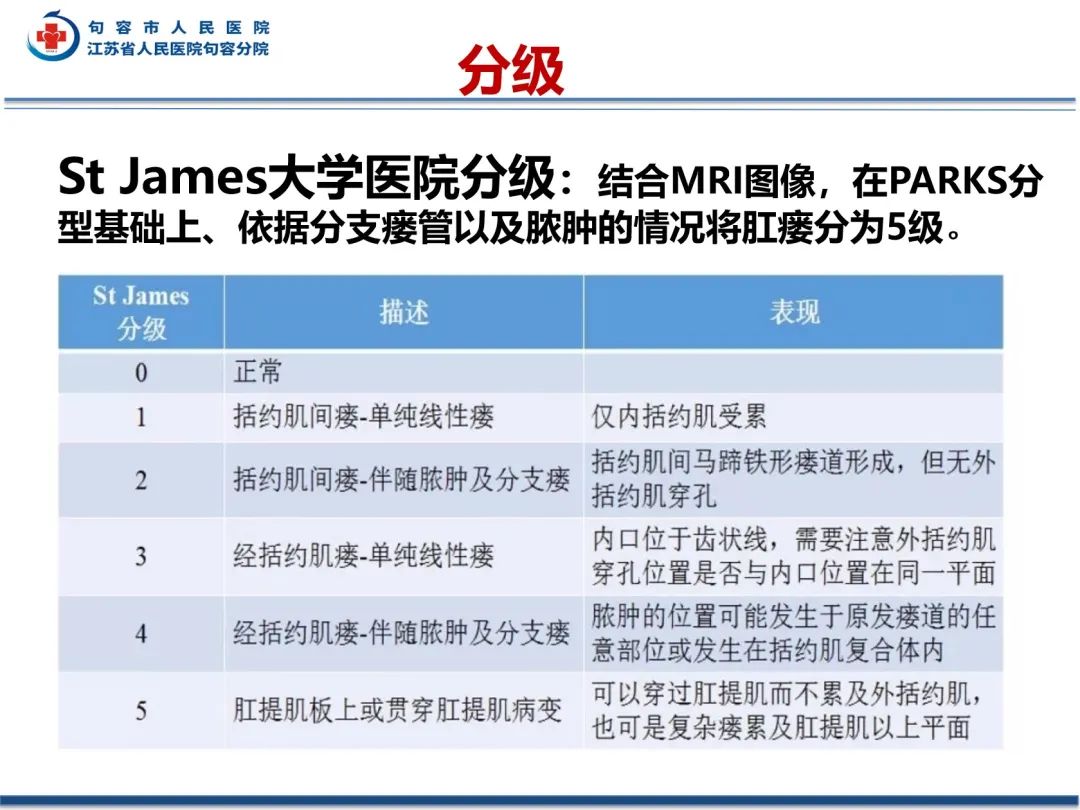 句容市人民医院
江苏省人民医院句容分院

分级

St James大学医院分级：结合MRI图像，在PARKS分型基础上、依据分支瘘管以及脓肿的情况将肛瘘分为5级。

| St James 分级 | 描述 | 表现 |
|---|---|---|
| 0 | 正常 | |
| 1 | 括约肌间瘘-单纯线性瘘 | 仅内括约肌受累 |
| 2 | 括约肌间瘘-伴随脓肿及分支瘘 | 括约肌间马蹄铁形瘘道形成，但无外括约肌穿孔 |
| 3 | 经括约肌瘘-单纯线性瘘 | 内口位于齿状线，需要注意外括约肌穿孔位置是否与内口位置在同一平面 |
| 4 | 经括约肌瘘-伴随脓肿及分支瘘 | 脓肿的位置可能发生于原发瘘道的任意部位或发生在括约肌复合体内 |
| 5 | 肛提肌板上或贯穿肛提肌病变 | 可以穿过肛提肌而不累及外括约肌，也可是复杂瘘累及肛提肌以上平面 |